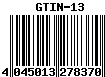 GTIN-13

4 045013 278370